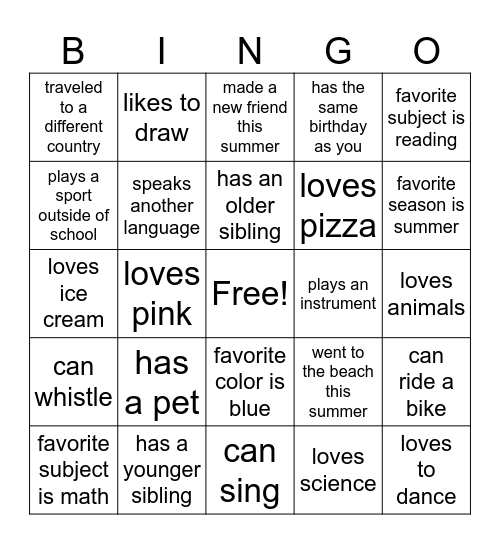 | B | I | N | G | O |
|---|---|---|---|---|
| traveled to a different country | likes to draw | made a new friend this summer | has the same birthday as you | favorite subject is reading |
| plays a sport outside of school | speaks another language | has an older sibling | loves pizza | favorite season is summer |
| loves ice cream | loves pink | Free! | plays an instrument | loves animals |
| can whistle | has a pet | favorite color is blue | went to the beach this summer | can ride a bike |
| favorite subject is math | has a younger sibling | can sing | loves science | loves to dance |